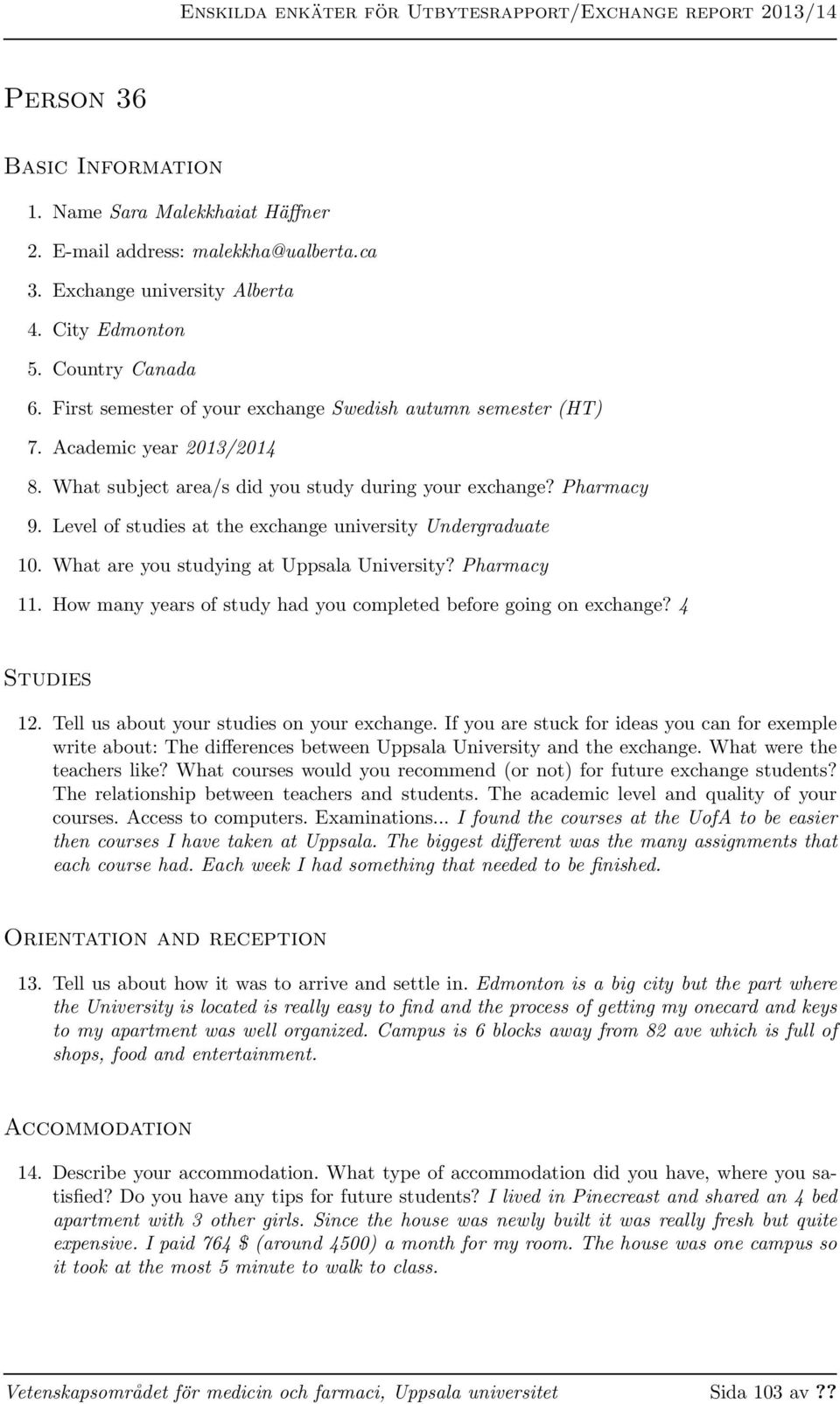 Enskilda enkäter för Utbytesrapport/Exchange report 2013/14

Person 36

Basic Information

1. Name Sara Malekkhaiat Häffner
2. E-mail address: malekkha@ualberta.ca
3. Exchange university Alberta
4. City Edmonton
5. Country Canada
6. First semester of your exchange Swedish autumn semester (HT)
7. Academic year 2013/2014
8. What subject area/s did you study during your exchange? Pharmacy
9. Level of studies at the exchange university Undergraduate
10. What are you studying at Uppsala University? Pharmacy
11. How many years of study had you completed before going on exchange? 4

Studies

12. Tell us about your studies on your exchange. If you are stuck for ideas you can for exemple write about: The differences between Uppsala University and the exchange. What were the teachers like? What courses would you recommend (or not) for future exchange students? The relationship between teachers and students. The academic level and quality of your courses. Access to computers. Examinations... I found the courses at the UofA to be easier then courses I have taken at Uppsala. The biggest different was the many assignments that each course had. Each week I had something that needed to be finished.

Orientation and reception

13. Tell us about how it was to arrive and settle in. Edmonton is a big city but the part where the University is located is really easy to find and the process of getting my onecard and keys to my apartment was well organized. Campus is 6 blocks away from 82 ave which is full of shops, food and entertainment.

Accommodation

14. Describe your accommodation. What type of accommodation did you have, where you satisfied? Do you have any tips for future students? I lived in Pinecreast and shared an 4 bed apartment with 3 other girls. Since the house was newly built it was really fresh but quite expensive. I paid 764 $ (around 4500) a month for my room. The house was one campus so it took at the most 5 minute to walk to class.

Vetenskapsområdet för medicin och farmaci, Uppsala universitet Sida 103 av ??